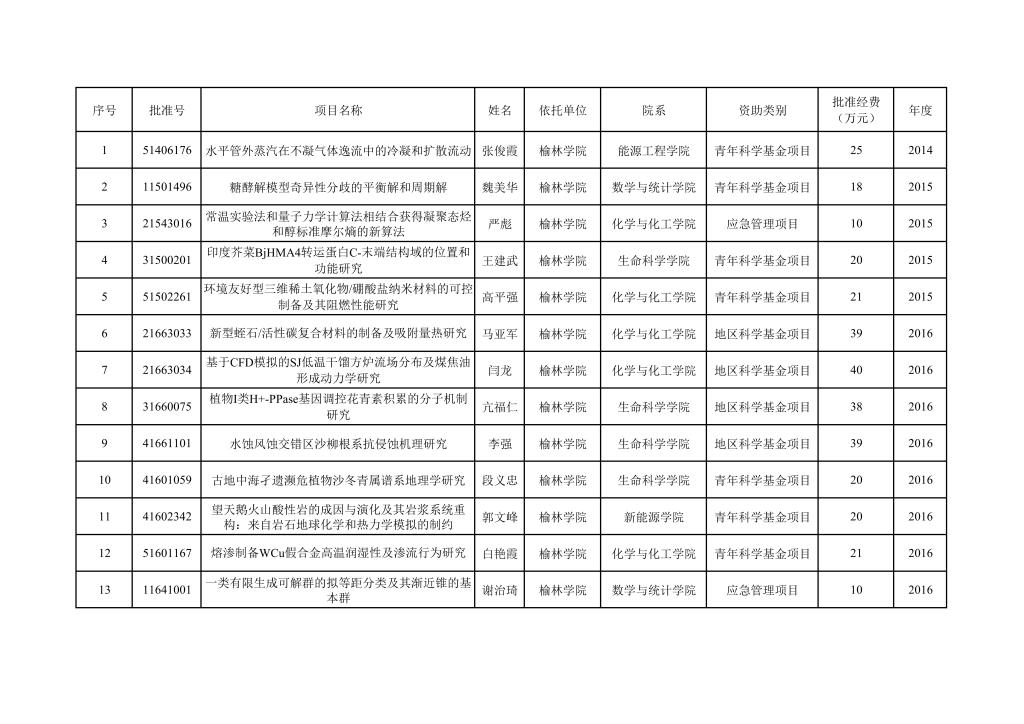 | 序号 | 批准号 | 项目名称 | 姓名 | 依托单位 | 院系 | 资助类别 | 批准经费（万元） | 年度 |
|---|---|---|---|---|---|---|---|---|
| 1 | 51406176 | 水平管外蒸汽在不凝气体逸流中的冷凝和扩散流动 | 张俊霞 | 榆林学院 | 能源工程学院 | 青年科学基金项目 | 25 | 2014 |
| 2 | 11501496 | 糖酵解模型奇异性分歧的平衡解和周期解 | 魏美华 | 榆林学院 | 数学与统计学院 | 青年科学基金项目 | 18 | 2015 |
| 3 | 21543016 | 常温实验法和量子力学计算法相结合获得凝聚态烃和醇标准摩尔熵的新算法 | 严彪 | 榆林学院 | 化学与化工学院 | 应急管理项目 | 10 | 2015 |
| 4 | 31500201 | 印度芥菜BjHMA4转运蛋白C-末端结构域的位置和功能研究 | 王建武 | 榆林学院 | 生命科学学院 | 青年科学基金项目 | 20 | 2015 |
| 5 | 51502261 | 环境友好型三维稀土氧化物/硼酸盐纳米材料的可控制备及其阻燃性能研究 | 高平强 | 榆林学院 | 化学与化工学院 | 青年科学基金项目 | 21 | 2015 |
| 6 | 21663033 | 新型蛭石/活性碳复合材料的制备及吸附量热研究 | 马亚军 | 榆林学院 | 化学与化工学院 | 地区科学基金项目 | 39 | 2016 |
| 7 | 21663034 | 基于CFD模拟的SJ低温干馏方炉流场分布及煤焦油形成动力学研究 | 闫龙 | 榆林学院 | 化学与化工学院 | 地区科学基金项目 | 40 | 2016 |
| 8 | 31660075 | 植物I类H+-PPase基因调控花青素积累的分子机制研究 | 亢福仁 | 榆林学院 | 生命科学学院 | 地区科学基金项目 | 38 | 2016 |
| 9 | 41661101 | 水蚀风蚀交错区沙柳根系抗侵蚀机理研究 | 李强 | 榆林学院 | 生命科学学院 | 地区科学基金项目 | 39 | 2016 |
| 10 | 41601059 | 古地中海孑遗濒危植物沙冬青属谱系地理学研究 | 段义忠 | 榆林学院 | 生命科学学院 | 青年科学基金项目 | 20 | 2016 |
| 11 | 41602342 | 望天鹅火山酸性岩的成因与演化及其岩浆系统重构：来自岩石地球化学和热力学模拟的制约 | 郭文峰 | 榆林学院 | 新能源学院 | 青年科学基金项目 | 20 | 2016 |
| 12 | 51601167 | 熔渗制备WCu假合金高温润湿性及渗流行为研究 | 白艳霞 | 榆林学院 | 化学与化工学院 | 青年科学基金项目 | 21 | 2016 |
| 13 | 11641001 | 一类有限生成可解群的拟等距分类及其渐近锥的基本群 | 谢治琦 | 榆林学院 | 数学与统计学院 | 应急管理项目 | 10 | 2016 |